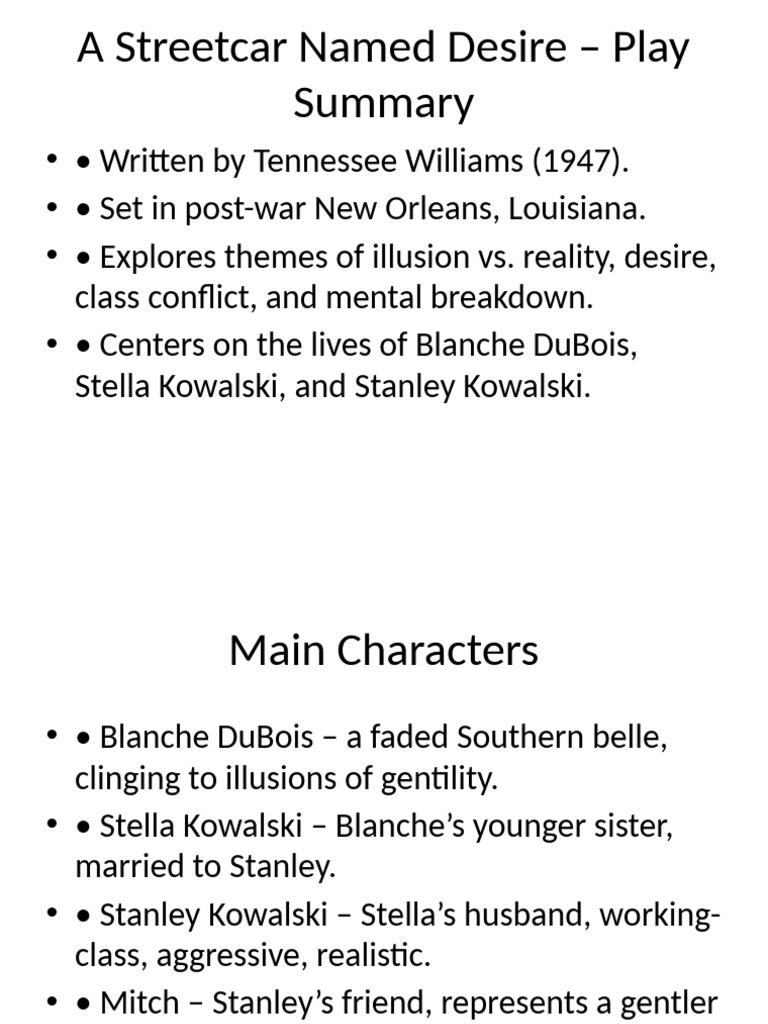 A Streetcar Named Desire – Play Summary

• • Written by Tennessee Williams (1947).
• • Set in post-war New Orleans, Louisiana.
• • Explores themes of illusion vs. reality, desire, class conflict, and mental breakdown.
• • Centers on the lives of Blanche DuBois, Stella Kowalski, and Stanley Kowalski.

Main Characters

• • Blanche DuBois – a faded Southern belle, clinging to illusions of gentility.
• • Stella Kowalski – Blanche's younger sister, married to Stanley.
• • Stanley Kowalski – Stella's husband, working-class, aggressive, realistic.
• • Mitch – Stanley's friend, represents a gentler